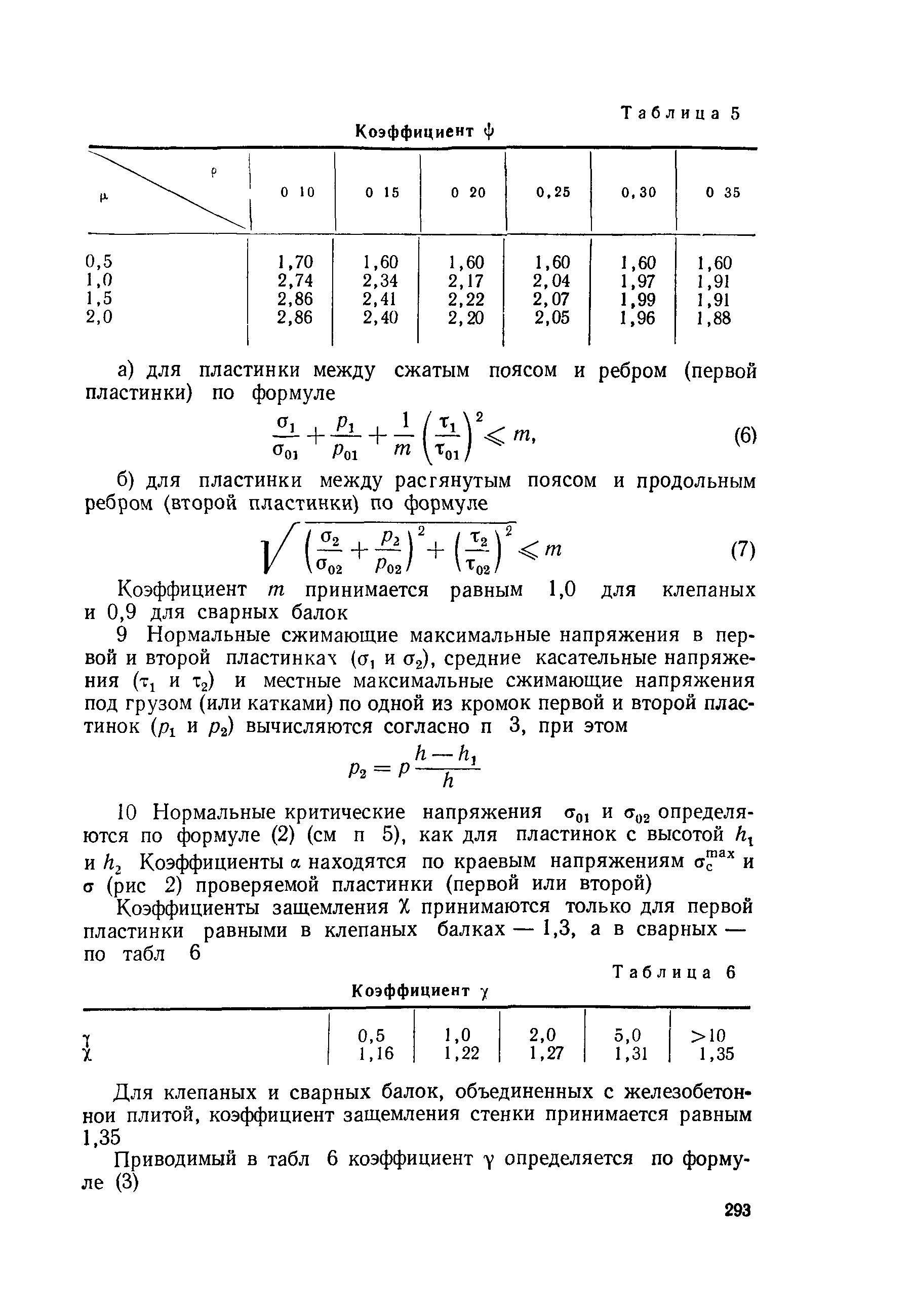 Таблица 5

Коэффициент $\psi$

| $\mu$ \ $\rho$ | 0 10 | 0 15 | 0 20 | 0,25 | 0,30 | 0 35 |
|---|---|---|---|---|---|---|
| 0,5 | 1,70 | 1,60 | 1,60 | 1,60 | 1,60 | 1,60 |
| 1,0 | 2,74 | 2,34 | 2,17 | 2,04 | 1,97 | 1,91 |
| 1,5 | 2,86 | 2,41 | 2,22 | 2,07 | 1,99 | 1,91 |
| 2,0 | 2,86 | 2,40 | 2,20 | 2,05 | 1,96 | 1,88 |

а) для пластинки между сжатым поясом и ребром (первой пластинки) по формуле

$\frac{\sigma_1}{\sigma_{01}} + \frac{p_1}{p_{01}} + \frac{1}{m}\left(\frac{\tau_1}{\tau_{01}}\right)^2 \leqslant m,$ (6)

б) для пластинки между растянутым поясом и продольным ребром (второй пластинки) по формуле

$\sqrt{\left(\frac{\sigma_2}{\sigma_{02}} + \frac{p_2}{p_{02}}\right)^2 + \left(\frac{\tau_2}{\tau_{02}}\right)^2} \leqslant m$ (7)

Коэффициент $m$ принимается равным 1,0 для клепаных и 0,9 для сварных балок

9 Нормальные сжимающие максимальные напряжения в первой и второй пластинках ($\sigma_1$ и $\sigma_2$), средние касательные напряжения ($\tau_1$ и $\tau_2$) и местные максимальные сжимающие напряжения под грузом (или катками) по одной из кромок первой и второй пластинок ($p_1$ и $p_2$) вычисляются согласно п 3, при этом

$p_2 = p\frac{h - h_1}{h}$

10 Нормальные критические напряжения $\sigma_{01}$ и $\sigma_{02}$ определяются по формуле (2) (см п 5), как для пластинок с высотой $h_1$ и $h_2$ Коэффициенты $\alpha$ находятся по краевым напряжениям $\sigma_c^{max}$ и $\sigma$ (рис 2) проверяемой пластинки (первой или второй)

Коэффициенты защемления $\chi$ принимаются только для первой пластинки равными в клепаных балках — 1,3, а в сварных — по табл 6

Таблица 6

Коэффициент $\gamma$

| $\gamma$ | 0,5 | 1,0 | 2,0 | 5,0 | >10 |
|---|---|---|---|---|---|
| $\chi$ | 1,16 | 1,22 | 1,27 | 1,31 | 1,35 |

Для клепаных и сварных балок, объединенных с железобетонной плитой, коэффициент защемления стенки принимается равным 1,35

Приводимый в табл 6 коэффициент $\gamma$ определяется по формуле (3)

293